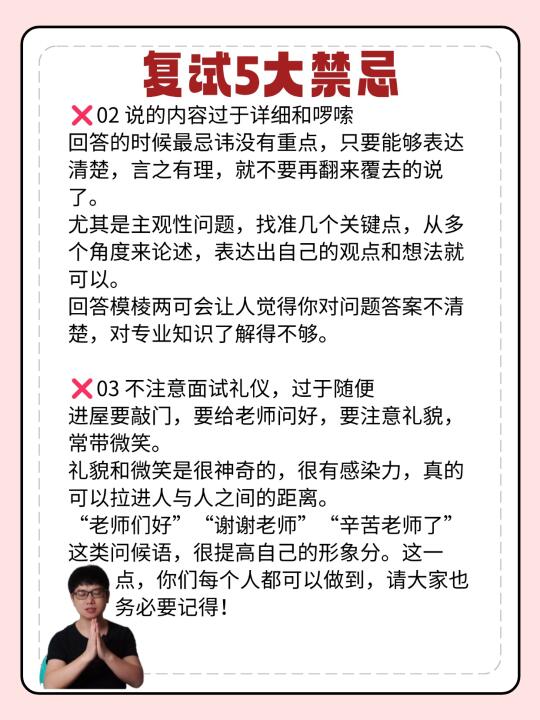 复试5大禁忌

❌02 说的内容过于详细和啰嗦
回答的时候最忌讳没有重点，只要能够表达清楚，言之有理，就不要再翻来覆去的说了。
尤其是主观性问题，找准几个关键点，从多个角度来论述，表达出自己的观点和想法就可以。
回答模棱两可会让人觉得你对问题答案不清楚，对专业知识了解得不够。

❌03 不注意面试礼仪，过于随便
进屋要敲门，要给老师问好，要注意礼貌，常带微笑。
礼貌和微笑是很神奇的，很有感染力，真的可以拉进人与人之间的距离。
“老师们好”“谢谢老师”“辛苦老师了”这类问候语，很提高自己的形象分。这一点，你们每个人都可以做到，请大家也务必要记得！